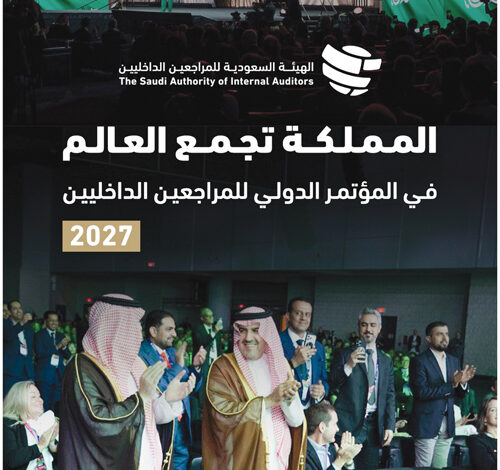 الهيئة السعودية للمراجعين الداخليين
The Saudi Authority of Internal Auditors

المملكة تجمع العالم

في المؤتمر الدولي للمراجعين الداخليين

2027